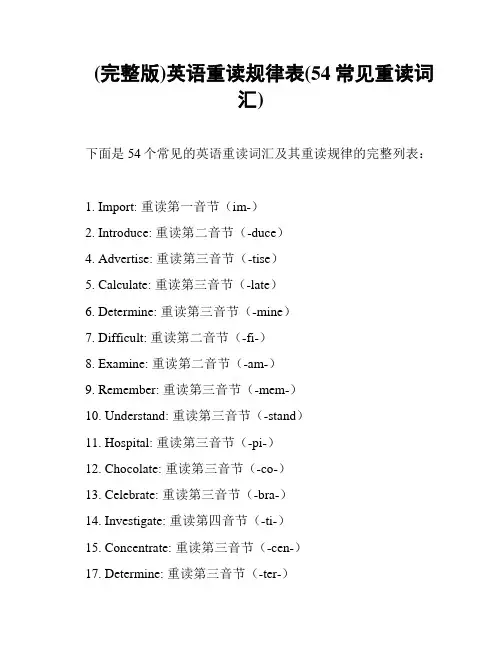 (完整版)英语重读规律表(54 常见重读词汇)

下面是 54 个常见的英语重读词汇及其重读规律的完整列表：

1. Import: 重读第一音节（im-）

2. Introduce: 重读第二音节（-duce）

4. Advertise: 重读第三音节（-tise）

5. Calculate: 重读第三音节（-late）

6. Determine: 重读第三音节（-mine）

7. Difficult: 重读第二音节（-fi-）

8. Examine: 重读第二音节（-am-）

9. Remember: 重读第三音节（-mem-）

10. Understand: 重读第三音节（-stand）

11. Hospital: 重读第三音节（-pi-）

12. Chocolate: 重读第三音节（-co-）

13. Celebrate: 重读第三音节（-bra-）

14. Investigate: 重读第四音节（-ti-）

15. Concentrate: 重读第三音节（-cen-）

17. Determine: 重读第三音节（-ter-）